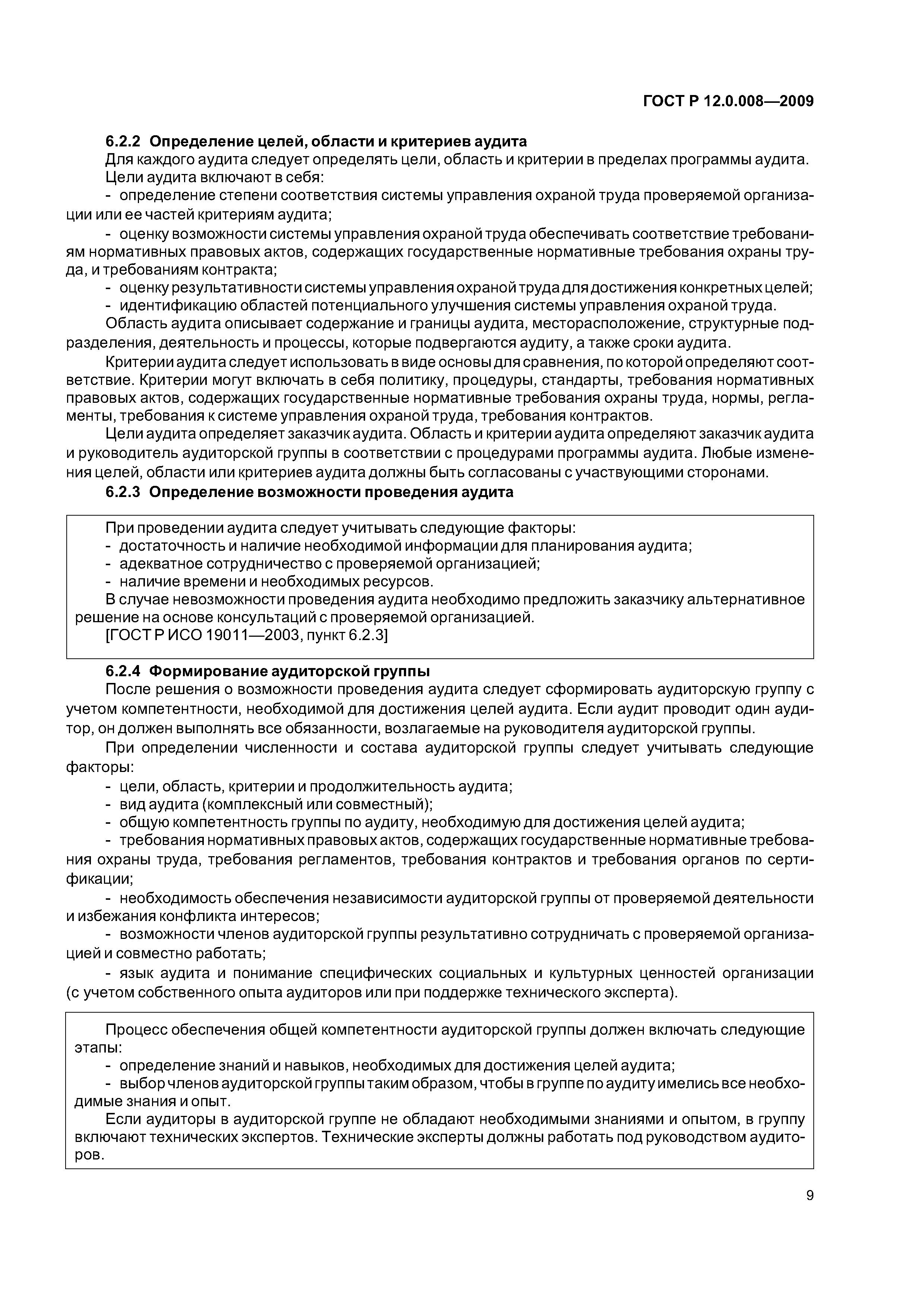 ГОСТ Р 12.0.008—2009

6.2.2 Определение целей, области и критериев аудита

Для каждого аудита следует определять цели, область и критерии в пределах программы аудита.

Цели аудита включают в себя:

- определение степени соответствия системы управления охраной труда проверяемой организации или ее частей критериям аудита;

- оценку возможности системы управления охраной труда обеспечивать соответствие требованиям нормативных правовых актов, содержащих государственные нормативные требования охраны труда, и требованиям контракта;

- оценку результативности системы управления охраной труда для достижения конкретных целей;

- идентификацию областей потенциального улучшения системы управления охраной труда.

Область аудита описывает содержание и границы аудита, месторасположение, структурные подразделения, деятельность и процессы, которые подвергаются аудиту, а также сроки аудита.

Критерии аудита следует использовать в виде основы для сравнения, по которой определяют соответствие. Критерии могут включать в себя политику, процедуры, стандарты, требования нормативных правовых актов, содержащих государственные нормативные требования охраны труда, нормы, регламенты, требования к системе управления охраной труда, требования контрактов.

Цели аудита определяет заказчик аудита. Область и критерии аудита определяют заказчик аудита и руководитель аудиторской группы в соответствии с процедурами программы аудита. Любые изменения целей, области или критериев аудита должны быть согласованы с участвующими сторонами.

6.2.3 Определение возможности проведения аудита

При проведении аудита следует учитывать следующие факторы:

- достаточность и наличие необходимой информации для планирования аудита;

- адекватное сотрудничество с проверяемой организацией;

- наличие времени и необходимых ресурсов.

В случае невозможности проведения аудита необходимо предложить заказчику альтернативное решение на основе консультаций с проверяемой организацией.

[ГОСТ Р ИСО 19011—2003, пункт 6.2.3]

6.2.4 Формирование аудиторской группы

После решения о возможности проведения аудита следует сформировать аудиторскую группу с учетом компетентности, необходимой для достижения целей аудита. Если аудит проводит один аудитор, он должен выполнять все обязанности, возлагаемые на руководителя аудиторской группы.

При определении численности и состава аудиторской группы следует учитывать следующие факторы:

- цели, область, критерии и продолжительность аудита;

- вид аудита (комплексный или совместный);

- общую компетентность группы по аудиту, необходимую для достижения целей аудита;

- требования нормативных правовых актов, содержащих государственные нормативные требования охраны труда, требования регламентов, требования контрактов и требования органов по сертификации;

- необходимость обеспечения независимости аудиторской группы от проверяемой деятельности и избежания конфликта интересов;

- возможности членов аудиторской группы результативно сотрудничать с проверяемой организацией и совместно работать;

- язык аудита и понимание специфических социальных и культурных ценностей организации (с учетом собственного опыта аудиторов или при поддержке технического эксперта).

Процесс обеспечения общей компетентности аудиторской группы должен включать следующие этапы:

- определение знаний и навыков, необходимых для достижения целей аудита;

- выбор членов аудиторской группы таким образом, чтобы в группе по аудиту имелись все необходимые знания и опыт.

Если аудиторы в аудиторской группе не обладают необходимыми знаниями и опытом, в группу включают технических экспертов. Технические эксперты должны работать под руководством аудиторов.

9